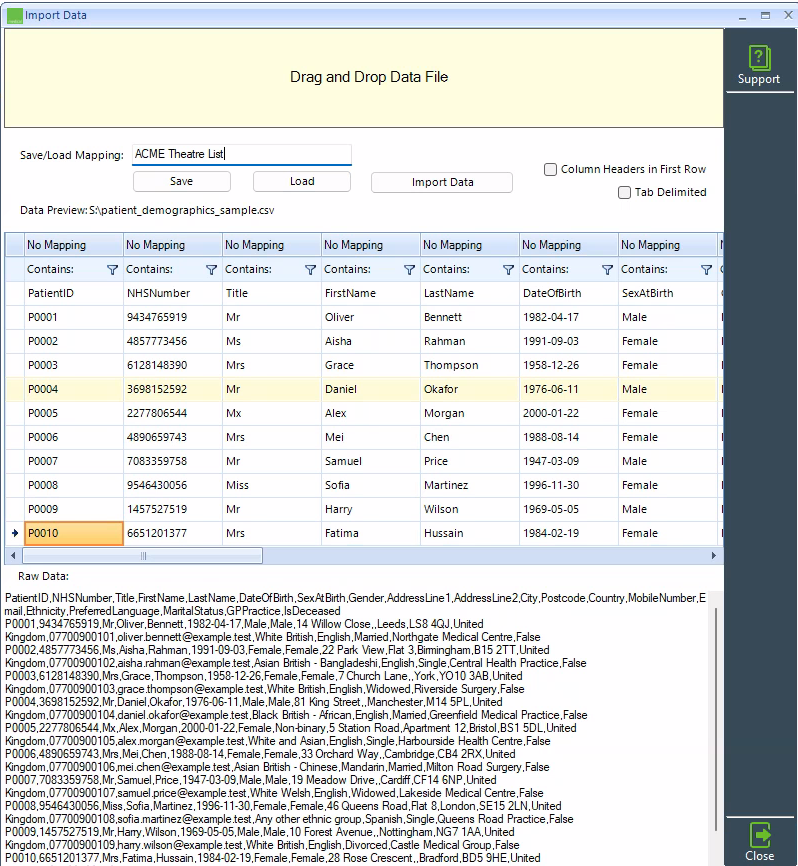 Import Data

Drag and Drop Data File

Support

Save/Load Mapping: ACME Theatre List

Save
Load
Import Data

Column Headers in First Row
Tab Delimited

Data Preview: S:\patient_demographics_sample.csv

| No Mapping | No Mapping | No Mapping | No Mapping | No Mapping | No Mapping | No Mapping |
|---|---|---|---|---|---|---|
| Contains: | Contains: | Contains: | Contains: | Contains: | Contains: | Contains: |
| PatientID | NHSNumber | Title | FirstName | LastName | DateOfBirth | SexAtBirth |
| P0001 | 9434765919 | Mr | Oliver | Bennett | 1982-04-17 | Male |
| P0002 | 4857773456 | Ms | Aisha | Rahman | 1991-09-03 | Female |
| P0003 | 6128148390 | Mrs | Grace | Thompson | 1958-12-26 | Female |
| P0004 | 3698152592 | Mr | Daniel | Okafor | 1976-06-11 | Male |
| P0005 | 2277806544 | Mx | Alex | Morgan | 2000-01-22 | Female |
| P0006 | 4890659743 | Mrs | Mei | Chen | 1988-08-14 | Female |
| P0007 | 7083359758 | Mr | Samuel | Price | 1947-03-09 | Male |
| P0008 | 9546430056 | Miss | Sofia | Martinez | 1996-11-30 | Female |
| P0009 | 1457527519 | Mr | Harry | Wilson | 1969-05-05 | Male |
| P0010 | 6651201377 | Mrs | Fatima | Hussain | 1984-02-19 | Female |

Raw Data:

PatientID,NHSNumber,Title,FirstName,LastName,DateOfBirth,SexAtBirth,Gender,AddressLine1,AddressLine2,City,Postcode,Country,MobileNumber,Email,Ethnicity,PreferredLanguage,MaritalStatus,GPPractice,IsDeceased
P0001,9434765919,Mr,Oliver,Bennett,1982-04-17,Male,Male,14 Willow Close,,Leeds,LS8 4QJ,United Kingdom,07700900101,oliver.bennett@example.test,White British,English,Married,Northgate Medical Centre,False
P0002,4857773456,Ms,Aisha,Rahman,1991-09-03,Female,Female,22 Park View,Flat 3,Birmingham,B15 2TT,United Kingdom,07700900102,aisha.rahman@example.test,Asian British - Bangladeshi,English,Single,Central Health Practice,False
P0003,6128148390,Mrs,Grace,Thompson,1958-12-26,Female,Female,7 Church Lane,,York,YO10 3AB,United Kingdom,07700900103,grace.thompson@example.test,White British,English,Widowed,Riverside Surgery,False
P0004,3698152592,Mr,Daniel,Okafor,1976-06-11,Male,Male,81 King Street,,Manchester,M14 5PL,United Kingdom,07700900104,daniel.okafor@example.test,Black British - African,English,Married,Greenfield Medical Practice,False
P0005,2277806544,Mx,Alex,Morgan,2000-01-22,Female,Non-binary,5 Station Road,Apartment 12,Bristol,BS1 5DL,United Kingdom,07700900105,alex.morgan@example.test,White and Asian,English,Single,Harbourside Health Centre,False
P0006,4890659743,Mrs,Mei,Chen,1988-08-14,Female,Female,33 Orchard Way,,Cambridge,CB4 2RX,United Kingdom,07700900106,mei.chen@example.test,Asian British - Chinese,Mandarin,Married,Milton Road Surgery,False
P0007,7083359758,Mr,Samuel,Price,1947-03-09,Male,Male,19 Meadow Drive,,Cardiff,CF14 6NP,United Kingdom,07700900107,samuel.price@example.test,White Welsh,English,Widowed,Lakeside Medical Centre,False
P0008,9546430056,Miss,Sofia,Martinez,1996-11-30,Female,Female,46 Queens Road,Flat 8,London,SE15 2LN,United Kingdom,07700900108,sofia.martinez@example.test,Any other ethnic group,Spanish,Single,Queens Road Practice,False
P0009,1457527519,Mr,Harry,Wilson,1969-05-05,Male,Male,10 Forest Avenue,,Nottingham,NG7 1AA,United Kingdom,07700900109,harry.wilson@example.test,White British,English,Divorced,Castle Medical Group,False
P0010,6651201377,Mrs,Fatima,Hussain,1984-02-19,Female,Female,28 Rose Crescent,,Bradford,BD5 9HE,United

Close